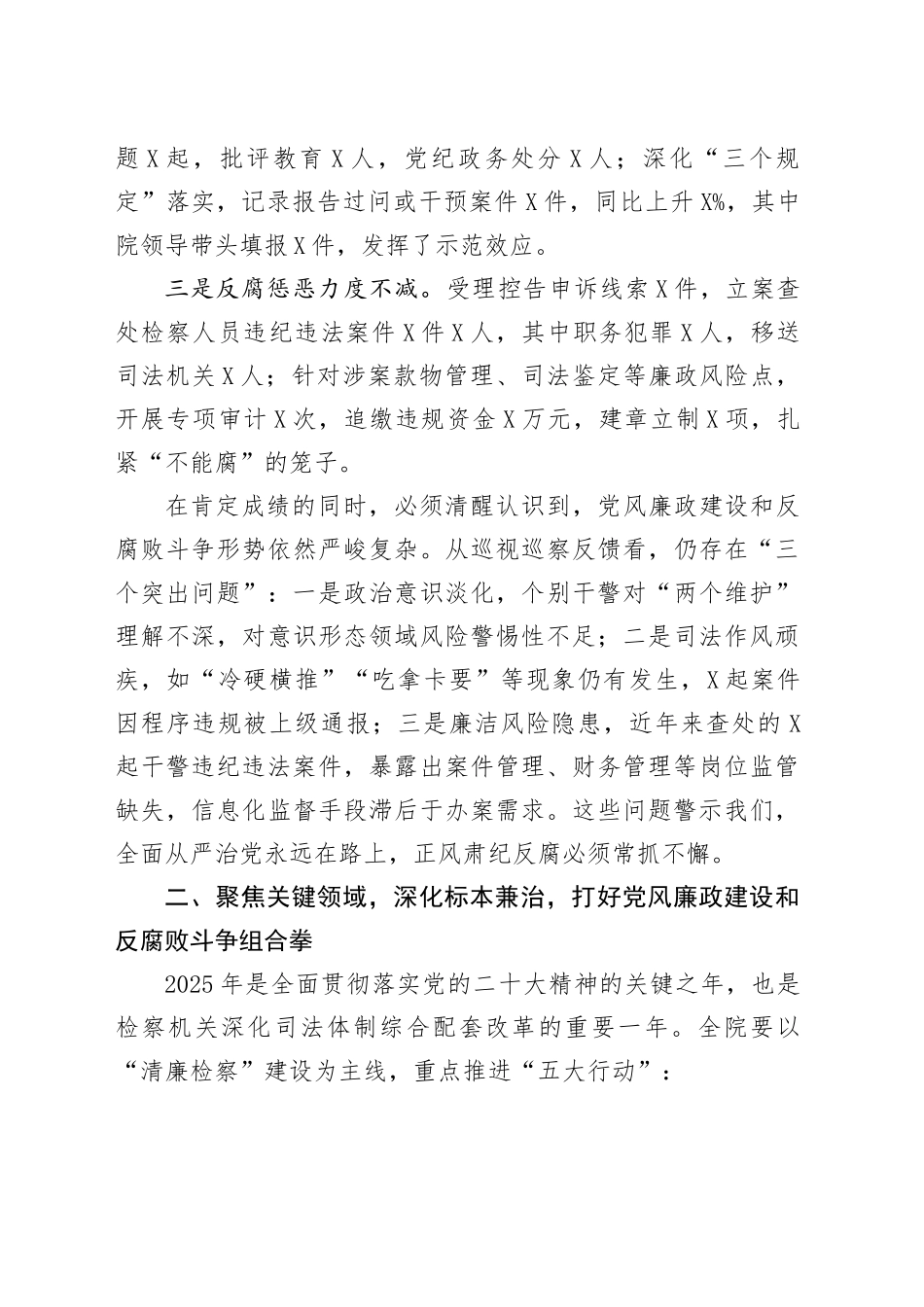 题X起，批评教育X人，党纪政务处分X人；深化“三个规定”落实，记录报告过问或干预案件X件，同比上升X%，其中院领导带头填报X件，发挥了示范效应。

三是反腐惩恶力度不减。受理控告申诉线索X件，立案查处检察人员违纪违法案件X件X人，其中职务犯罪X人，移送司法机关X人；针对涉案款物管理、司法鉴定等廉政风险点，开展专项审计X次，追缴违规资金X万元，建章立制X项，扎紧“不能腐”的笼子。

在肯定成绩的同时，必须清醒认识到，党风廉政建设和反腐败斗争形势依然严峻复杂。从巡视巡察反馈看，仍存在“三个突出问题”：一是政治意识淡化，个别干警对“两个维护”理解不深，对意识形态领域风险警惕性不足；二是司法作风顽疾，如“冷硬横推”“吃拿卡要”等现象仍有发生，X起案件因程序违规被上级通报；三是廉洁风险隐患，近年来查处的X起干警违纪违法案件，暴露出案件管理、财务管理等岗位监管缺失，信息化监督手段滞后于办案需求。这些问题警示我们，全面从严治党永远在路上，正风肃纪反腐必须常抓不懈。

二、聚焦关键领域，深化标本兼治，打好党风廉政建设和反腐败斗争组合拳

2025年是全面贯彻落实党的二十大精神的关键之年，也是检察机关深化司法体制综合配套改革的重要一年。全院要以“清廉检察”建设为主线，重点推进“五大行动”：